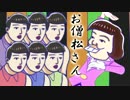 お僧松さん